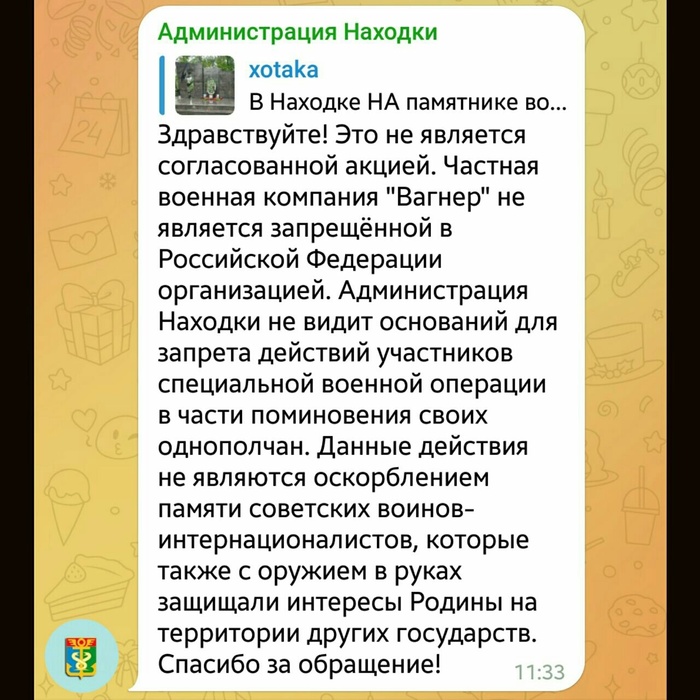 Администрация Находки

xotaka
В Находке НА памятнике во...

Здравствуйте! Это не является согласованной акцией. Частная военная компания "Вагнер" не является запрещённой в Российской Федерации организацией. Администрация Находки не видит оснований для запрета действий участников специальной военной операции в части поминовения своих однополчан. Данные действия не являются оскорблением памяти советских воинов-интернационалистов, которые также с оружием в руках защищали интересы Родины на территории других государств. Спасибо за обращение!

11:33